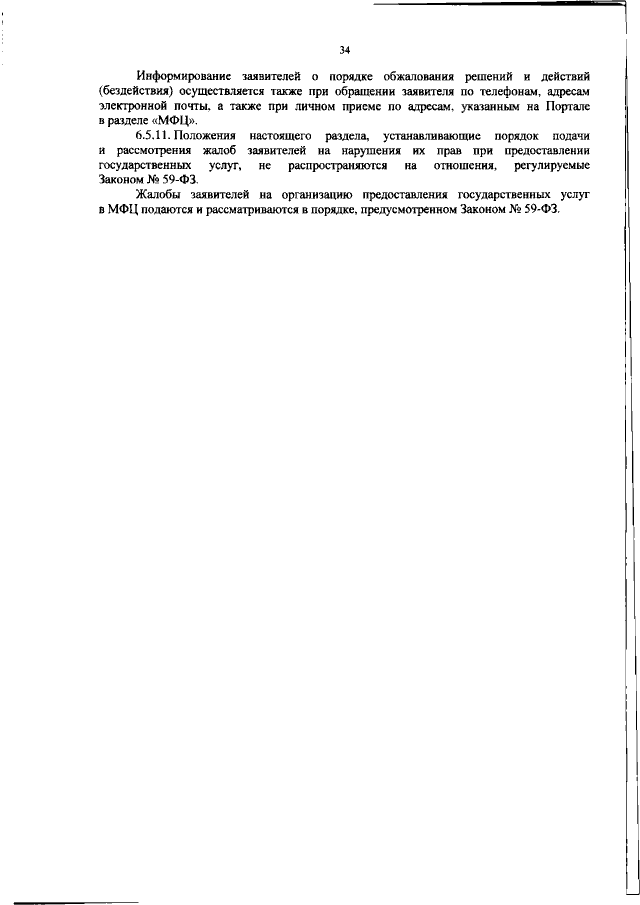 34

Информирование заявителей о порядке обжалования решений и действий (бездействия) осуществляется также при обращении заявителя по телефонам, адресам электронной почты, а также при личном приеме по адресам, указанным на Портале в разделе «МФЦ».

6.5.11. Положения настоящего раздела, устанавливающие порядок подачи и рассмотрения жалоб заявителей на нарушения их прав при предоставлении государственных услуг, не распространяются на отношения, регулируемые Законом № 59-ФЗ.

Жалобы заявителей на организацию предоставления государственных услуг в МФЦ подаются и рассматриваются в порядке, предусмотренном Законом № 59-ФЗ.